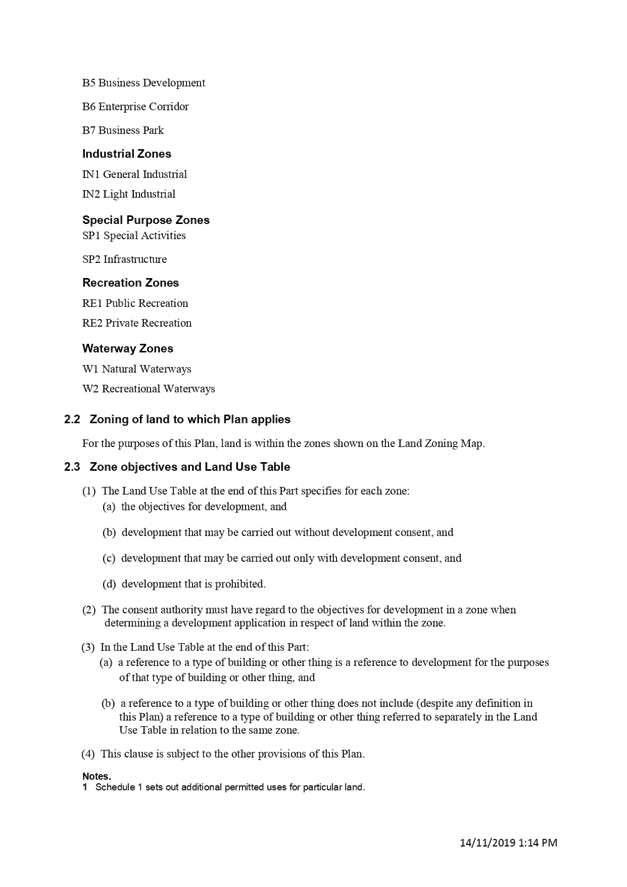 B5 Business Development

B6 Enterprise Corridor

B7 Business Park

Industrial Zones

IN1 General Industrial

IN2 Light Industrial

Special Purpose Zones

SP1 Special Activities

SP2 Infrastructure

Recreation Zones

RE1 Public Recreation

RE2 Private Recreation

Waterway Zones

W1 Natural Waterways

W2 Recreational Waterways

2.2 Zoning of land to which Plan applies

For the purposes of this Plan, land is within the zones shown on the Land Zoning Map.

2.3 Zone objectives and Land Use Table

(1) The Land Use Table at the end of this Part specifies for each zone:

(a) the objectives for development, and

(b) development that may be carried out without development consent, and

(c) development that may be carried out only with development consent, and

(d) development that is prohibited.

(2) The consent authority must have regard to the objectives for development in a zone when determining a development application in respect of land within the zone.

(3) In the Land Use Table at the end of this Part:

(a) a reference to a type of building or other thing is a reference to development for the purposes of that type of building or other thing, and

(b) a reference to a type of building or other thing does not include (despite any definition in this Plan) a reference to a type of building or other thing referred to separately in the Land Use Table in relation to the same zone.

(4) This clause is subject to the other provisions of this Plan.

Notes.
1 Schedule 1 sets out additional permitted uses for particular land.

14/11/2019 1:14 PM